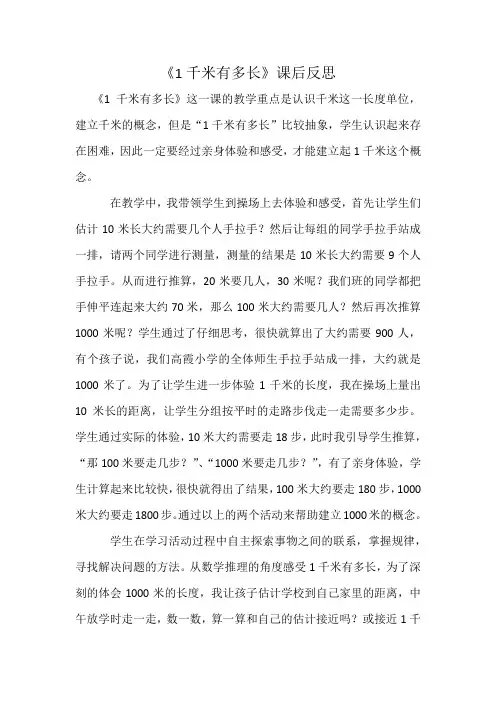 《1 千米有多长》课后反思

《1 千米有多长》这一课的教学重点是认识千米这一长度单位，建立千米的概念，但是“1 千米有多长”比较抽象，学生认识起来存在困难，因此一定要经过亲身体验和感受，才能建立起 1 千米这个概念。

在教学中，我带领学生到操场上去体验和感受，首先让学生们估计 10 米长大约需要几个人手拉手？然后让每组的同学手拉手站成一排，请两个同学进行测量，测量的结果是 10 米长大约需要 9 个人手拉手。从而进行推算，20 米要几人，30 米呢？我们班的同学都把手伸平连起来大约 70 米，那么 100 米大约需要几人？然后再次推算 1000 米呢？学生通过了仔细思考，很快就算出了大约需要 900 人，有个孩子说，我们高霞小学的全体师生手拉手站成一排，大约就是 1000 米了。为了让学生进一步体验 1 千米的长度，我在操场上量出 10 米长的距离，让学生分组按平时的走路步伐走一走需要多少步。学生通过实际的体验，10 米大约需要走 18 步，此时我引导学生推算，“那 100 米要走几步？”、“1000 米要走几步？”，有了亲身体验，学生计算起来比较快，很快就得出了结果，100 米大约要走 180 步，1000 米大约要走 1800 步。通过以上的两个活动来帮助建立 1000 米的概念。

学生在学习活动过程中自主探索事物之间的联系，掌握规律，寻找解决问题的方法。从数学推理的角度感受 1 千米有多长，为了深刻的体会 1000 米的长度，我让孩子估计学校到自己家里的距离，中午放学时走一走，数一数，算一算和自己的估计接近吗？或接近 1 千